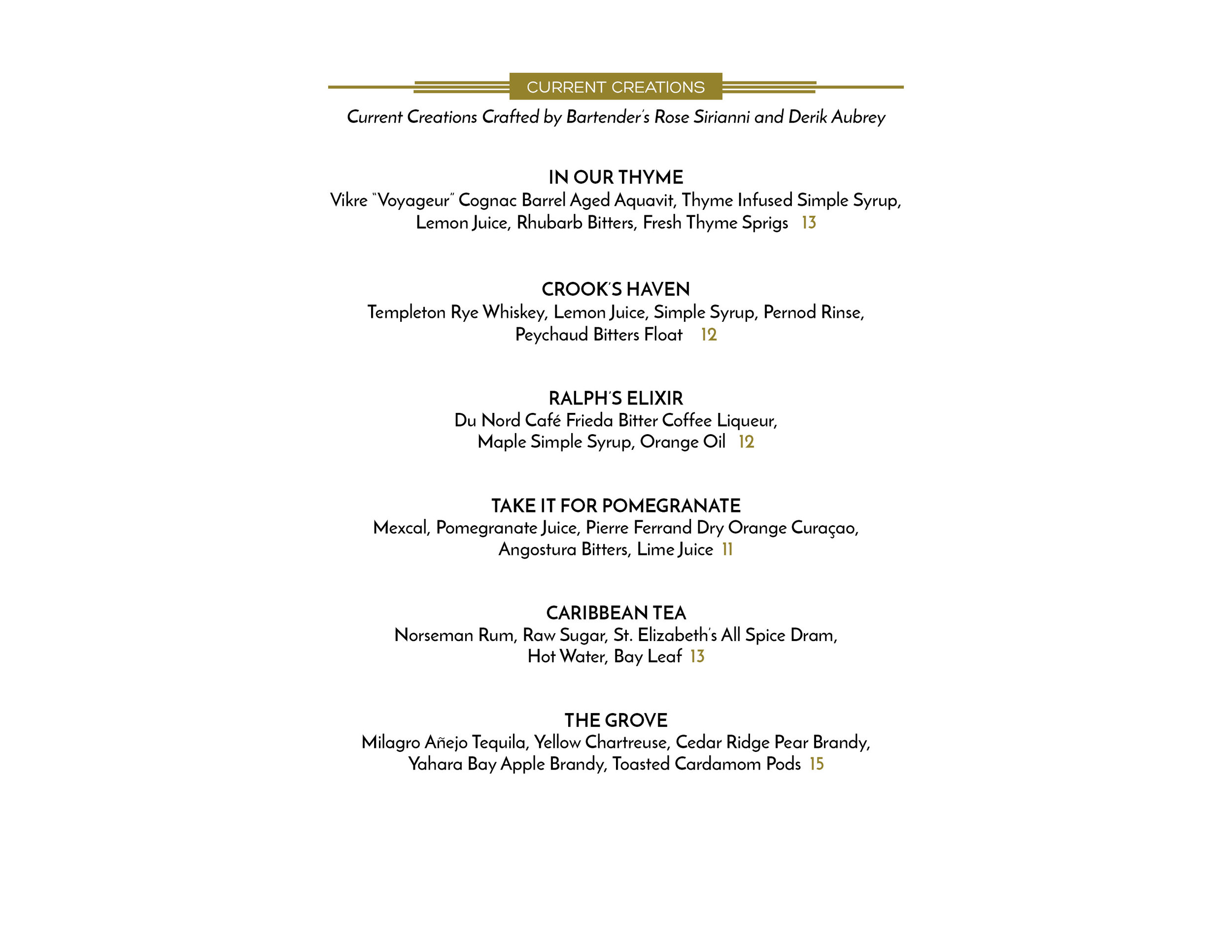 CURRENT CREATIONS

Current Creations Crafted by Bartender's Rose Sirianni and Derik Aubrey

IN OUR THYME
Vikre "Voyageur" Cognac Barrel Aged Aquavit, Thyme Infused Simple Syrup, Lemon Juice, Rhubarb Bitters, Fresh Thyme Sprigs 13

CROOK'S HAVEN
Templeton Rye Whiskey, Lemon Juice, Simple Syrup, Pernod Rinse, Peychaud Bitters Float 12

RALPH'S ELIXIR
Du Nord Café Frieda Bitter Coffee Liqueur, Maple Simple Syrup, Orange Oil 12

TAKE IT FOR POMEGRANATE
Mexcal, Pomegranate Juice, Pierre Ferrand Dry Orange Curaçao, Angostura Bitters, Lime Juice 11

CARIBBEAN TEA
Norseman Rum, Raw Sugar, St. Elizabeth's All Spice Dram, Hot Water, Bay Leaf 13

THE GROVE
Milagro Añejo Tequila, Yellow Chartreuse, Cedar Ridge Pear Brandy, Yahara Bay Apple Brandy, Toasted Cardamom Pods 15